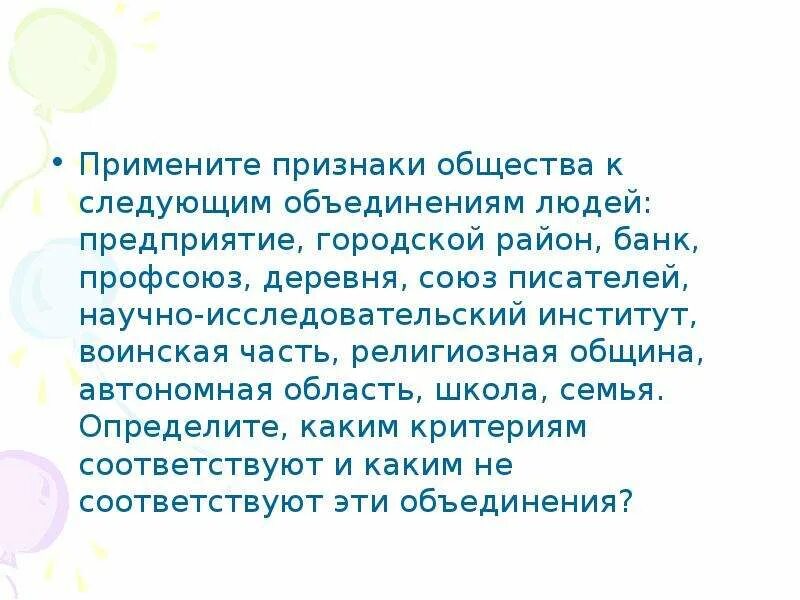 • Примените признаки общества к следующим объединениям людей: предприятие, городской район, банк, профсоюз, деревня, союз писателей, научно-исследовательский институт, воинская часть, религиозная община, автономная область, школа, семья. Определите, каким критериям соответствуют и каким не соответствуют эти объединения?